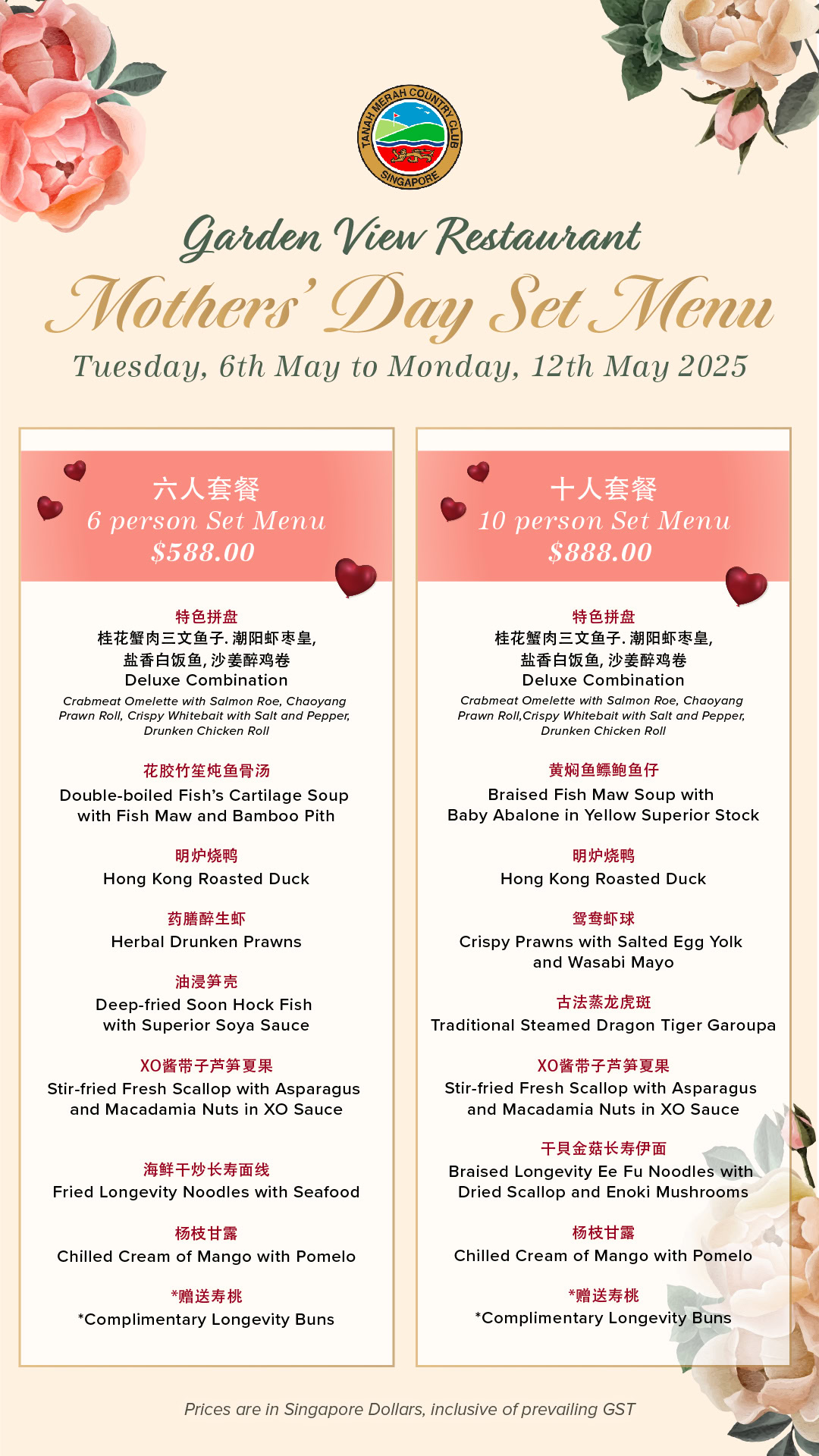 TANAH MERAH COUNTRY CLUB
SINGAPORE

Garden View Restaurant
Mothers' Day Set Menu
Tuesday, 6th May to Monday, 12th May 2025

六人套餐
6 person Set Menu
$588.00

特色拼盘
桂花蟹肉三文鱼子. 潮阳虾枣皇,
盐香白饭鱼, 沙姜醉鸡卷
Deluxe Combination
Crabmeat Omelette with Salmon Roe, Chaoyang Prawn Roll, Crispy Whitebait with Salt and Pepper, Drunken Chicken Roll

花胶竹笙炖鱼骨汤
Double-boiled Fish's Cartilage Soup with Fish Maw and Bamboo Pith

明炉烧鸭
Hong Kong Roasted Duck

药膳醉生虾
Herbal Drunken Prawns

油浸笋壳
Deep-fried Soon Hock Fish with Superior Soya Sauce

XO酱带子芦笋夏果
Stir-fried Fresh Scallop with Asparagus and Macadamia Nuts in XO Sauce

海鲜干炒长寿面线
Fried Longevity Noodles with Seafood

杨枝甘露
Chilled Cream of Mango with Pomelo

*赠送寿桃
*Complimentary Longevity Buns

十人套餐
10 person Set Menu
$888.00

特色拼盘
桂花蟹肉三文鱼子. 潮阳虾枣皇,
盐香白饭鱼, 沙姜醉鸡卷
Deluxe Combination
Crabmeat Omelette with Salmon Roe, Chaoyang Prawn Roll,Crispy Whitebait with Salt and Pepper, Drunken Chicken Roll

黄焖鱼鳔鲍鱼仔
Braised Fish Maw Soup with Baby Abalone in Yellow Superior Stock

明炉烧鸭
Hong Kong Roasted Duck

鸳鸯虾球
Crispy Prawns with Salted Egg Yolk and Wasabi Mayo

古法蒸龙虎斑
Traditional Steamed Dragon Tiger Garoupa

XO酱带子芦笋夏果
Stir-fried Fresh Scallop with Asparagus and Macadamia Nuts in XO Sauce

干貝金菇长寿伊面
Braised Longevity Ee Fu Noodles with Dried Scallop and Enoki Mushrooms

杨枝甘露
Chilled Cream of Mango with Pomelo

*赠送寿桃
*Complimentary Longevity Buns

Prices are in Singapore Dollars, inclusive of prevailing GST